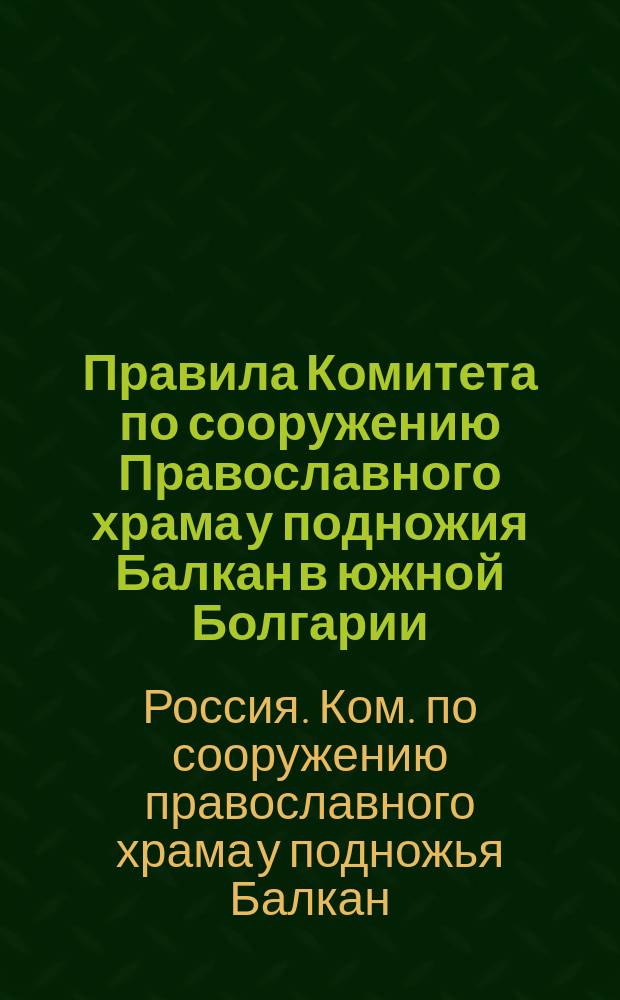 Правила Комитета по сооружению Православного храма у подножия Балкан в южной Болгарии

Россия. Ком. по сооружению православного храма у подножья Балкан